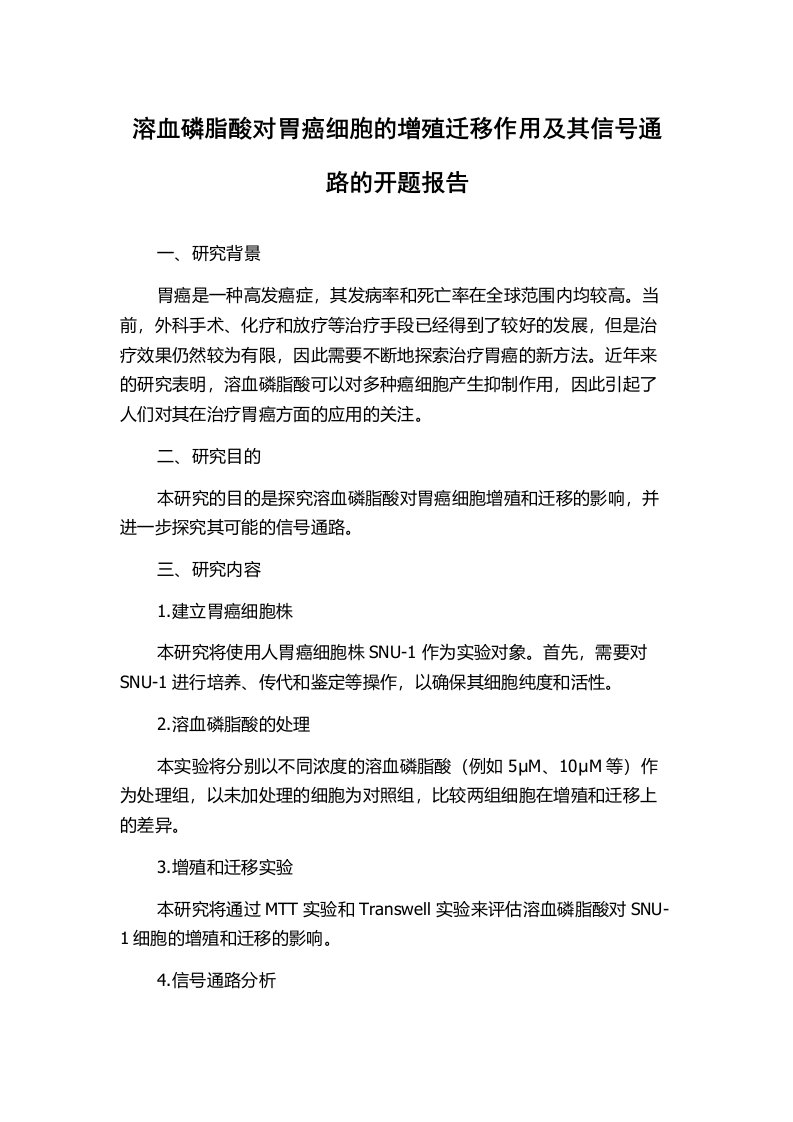 溶血磷脂酸对胃癌细胞的增殖迁移作用及其信号通路的开题报告

一、研究背景

胃癌是一种高发癌症，其发病率和死亡率在全球范围内均较高。当前，外科手术、化疗和放疗等治疗手段已经得到了较好的发展，但是治疗效果仍然较为有限，因此需要不断地探索治疗胃癌的新方法。近年来的研究表明，溶血磷脂酸可以对多种癌细胞产生抑制作用，因此引起了人们对其在治疗胃癌方面的应用的关注。

二、研究目的

本研究的目的是探究溶血磷脂酸对胃癌细胞增殖和迁移的影响，并进一步探究其可能的信号通路。

三、研究内容

1.建立胃癌细胞株

本研究将使用人胃癌细胞株 SNU-1 作为实验对象。首先，需要对 SNU-1 进行培养、传代和鉴定等操作，以确保其细胞纯度和活性。

2.溶血磷脂酸的处理

本实验将分别以不同浓度的溶血磷脂酸（例如 5μM、10μM 等）作为处理组，以未加处理的细胞为对照组，比较两组细胞在增殖和迁移上的差异。

3.增殖和迁移实验

本研究将通过 MTT 实验和 Transwell 实验来评估溶血磷脂酸对 SNU-1 细胞的增殖和迁移的影响。

4.信号通路分析